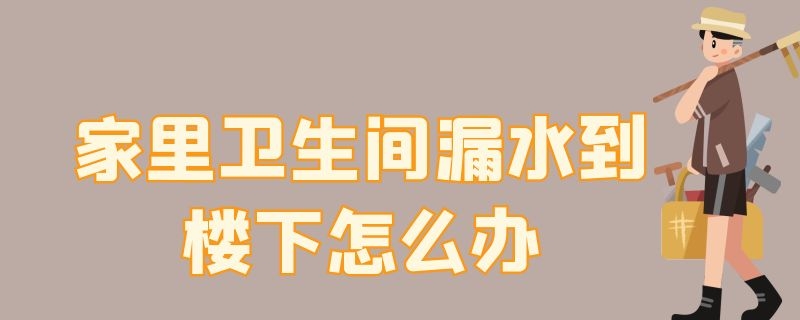 家里卫生间漏水到楼下怎么办